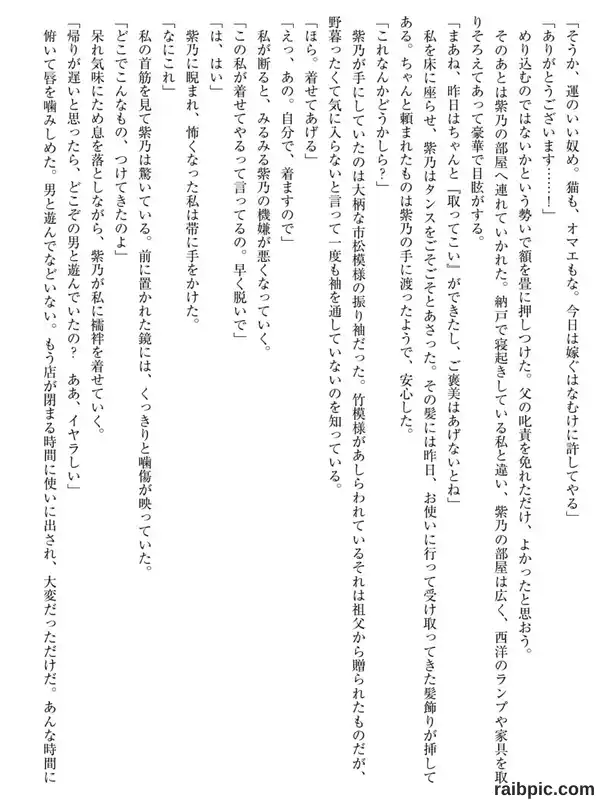 「そうか、運のいい奴め。猫も、オマエもな。今日は嫁ぐはなむけに許してやる」

「ありがとうございます……！」

めり込むのではないかという勢いで額を畳に押しつけた。父の叱責を免れただけ、よかったと思おう。

そのあとは紫乃の部屋へ連れていかれた。納戸で寝起きしている私と違い、紫乃の部屋は広く、西洋のランプや家具を取りそろえてあって豪華で目眩がする。

「まあね、昨日はちゃんと『取ってこい』ができたし、ご褒美はあげないとね」

私を床に座らせ、紫乃はタンスをごそごそとあさった。その髪には昨日、お使いに行って受け取ってきた髪飾りが挿してある。ちゃんと頼まれたものは紫乃の手に渡ったようで、安心した。

「これなんかどうかしら？」

紫乃が手にしていたのは大柄な市松模様の振り袖だった。竹模様があしらわれているそれは祖父から贈られたものだが、野暮ったくて気に入らないと言って一度も袖を通していないのを知っている。

「ほら。着せてあげる」

「えっ、あの。自分で、着ますので」

私が断ると、みるみる紫乃の機嫌が悪くなっていく。

「この私が着せてやるって言ってるの。早く脱いで」

「は、はい」

紫乃に睨まれ、怖くなった私は帯に手をかけた。

「なにこれ」

私の首筋を見て紫乃は驚いている。前に置かれた鏡には、くっきりと噛傷が映っていた。

「どこでこんなもの、つけてきたのよ」

呆れ気味にため息を落としながら、紫乃が私に襦袢を着せていく。

「帰りが遅いと思ったら、どこぞの男と遊んでいたの？　ああ、イヤラしい」

俯いて唇を噛みしめた。男と遊んでなどいない。もう店が閉まる時間に使いに出され、大変だっただけだ。あんな時間に

raibpic.com